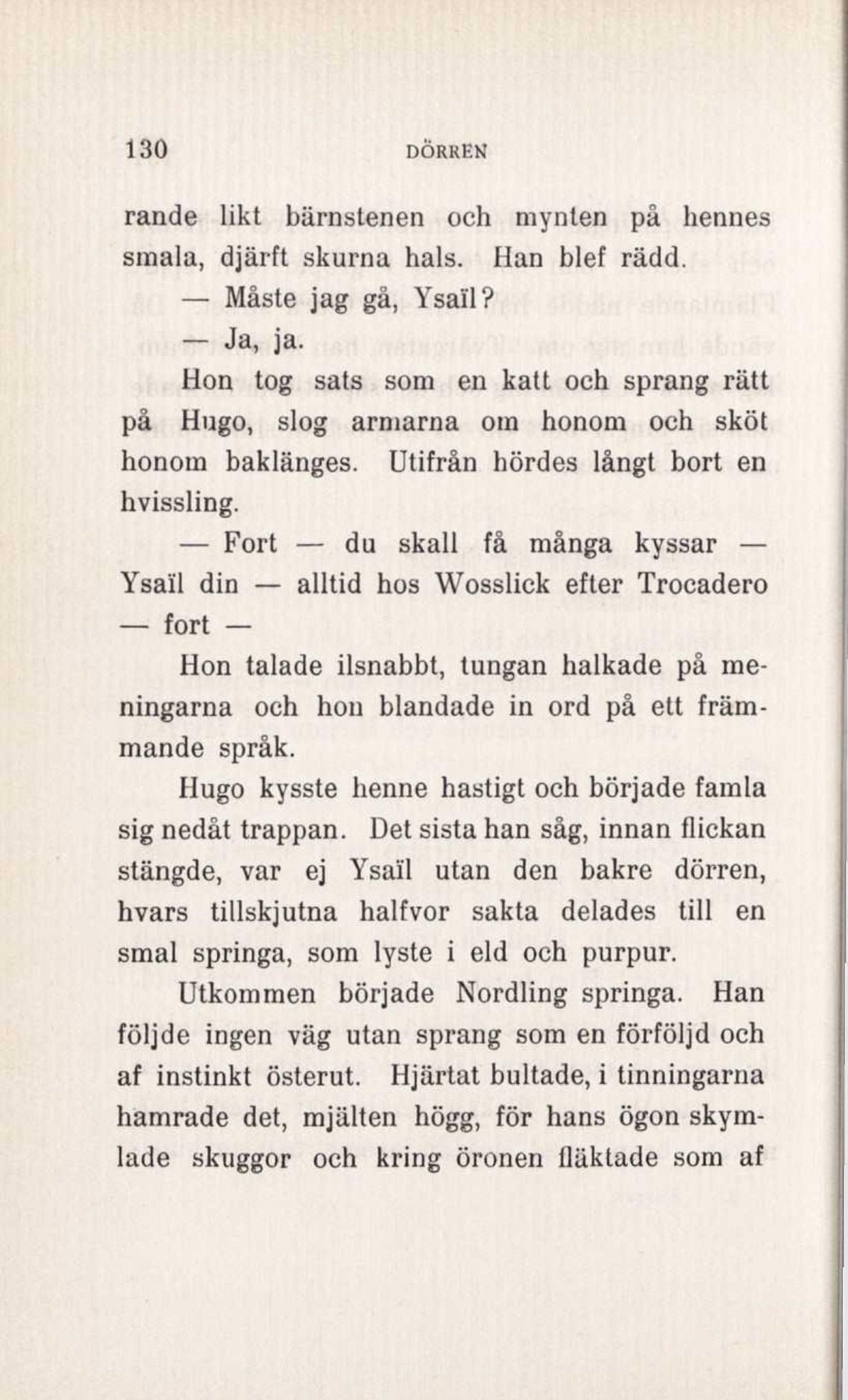 130 DÖRREN

rande likt bärnstenen och mynten på hennes smala, djärft skurna hals. Han blef rädd.

— Måste jag gå, Ysaïl?

— Ja, ja.

Hon tog sats som en katt och sprang rätt på Hugo, slog armarna om honom och sköt honom baklänges. Utifrån hördes långt bort en hvissling.

— Fort — du skall få många kyssar — Ysaïl din — alltid hos Wosslick efter Trocadero — fort —

Hon talade ilsnabbt, tungan halkade på meningarna och hon blandade in ord på ett främmande språk.

Hugo kysste henne hastigt och började famla sig nedåt trappan. Det sista han såg, innan flickan stängde, var ej Ysaïl utan den bakre dörren, hvars tillskjutna halfvor sakta delades till en smal springa, som lyste i eld och purpur.

Utkommen började Nordling springa. Han följde ingen väg utan sprang som en förföljd och af instinkt österut. Hjärtat bultade, i tinningarna hamrade det, mjälten högg, för hans ögon skymlade skuggor och kring öronen fläktade som af